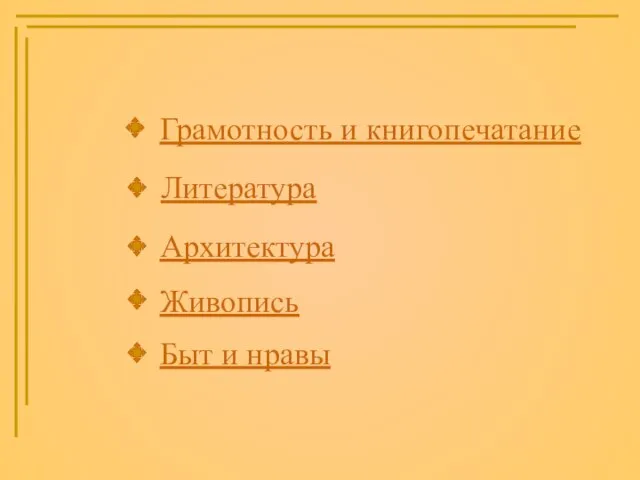 Грамотность и книгопечатание

Литература

Архитектура

Живопись

Быт и нравы